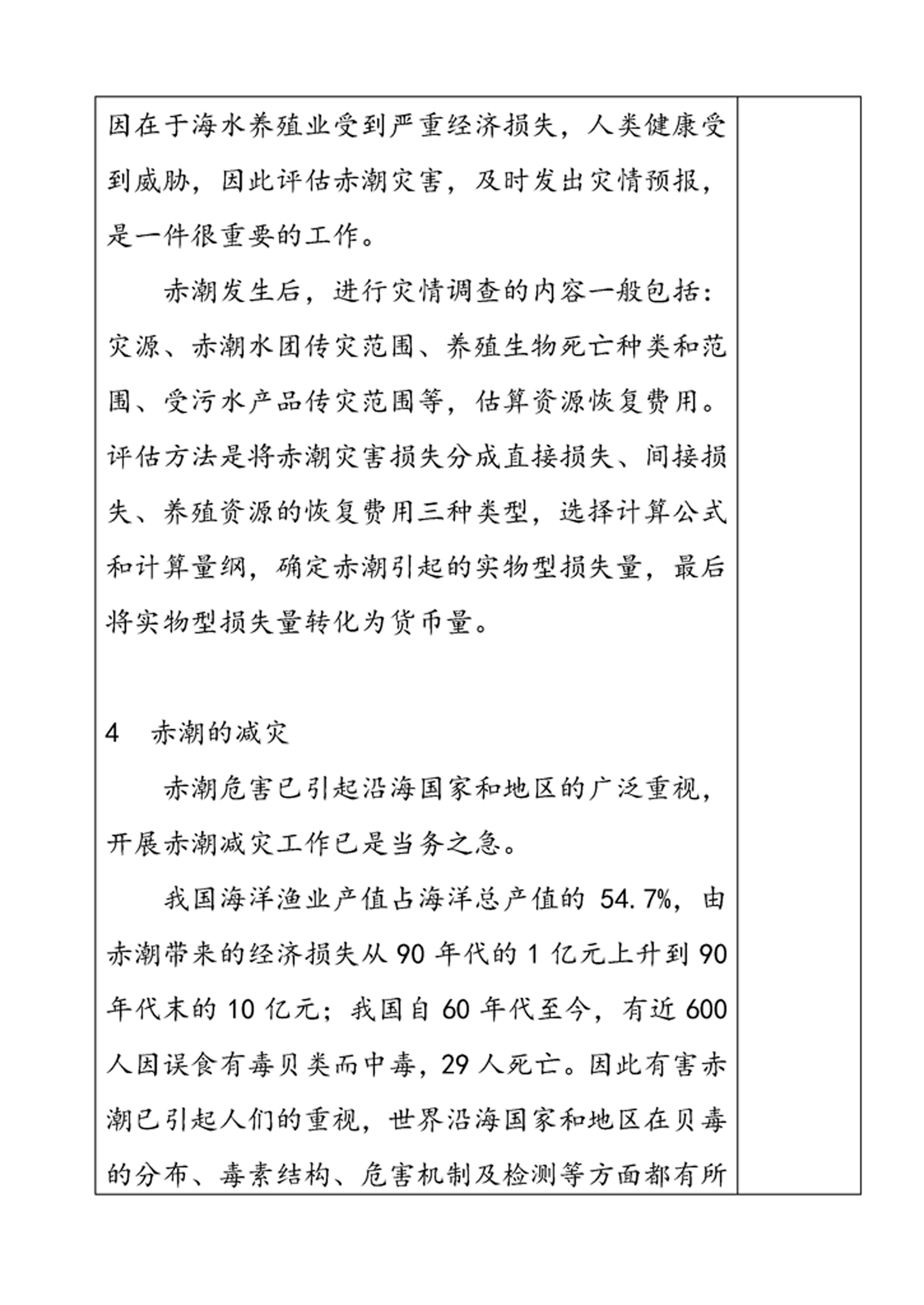 因在于海水养殖业受到严重经济损失，人类健康受到威胁，因此评估赤潮灾害，及时发出灾情预报，是一件很重要的工作。

赤潮发生后，进行灾情调查的内容一般包括：灾源、赤潮水团传灾范围、养殖生物死亡种类和范围、受污水产品传灾范围等，估算资源恢复费用。评估方法是将赤潮灾害损失分成直接损失、间接损失、养殖资源的恢复费用三种类型，选择计算公式和计算量纲，确定赤潮引起的实物型损失量，最后将实物型损失量转化为货币量。

4　赤潮的减灾

赤潮危害已引起沿海国家和地区的广泛重视，开展赤潮减灾工作已是当务之急。

我国海洋渔业产值占海洋总产值的 54.7%，由赤潮带来的经济损失从 90 年代的 1 亿元上升到 90 年代末的 10 亿元；我国自 60 年代至今，有近 600 人因误食有毒贝类而中毒，29 人死亡。因此有害赤潮已引起人们的重视，世界沿海国家和地区在贝毒的分布、毒素结构、危害机制及检测等方面都有所